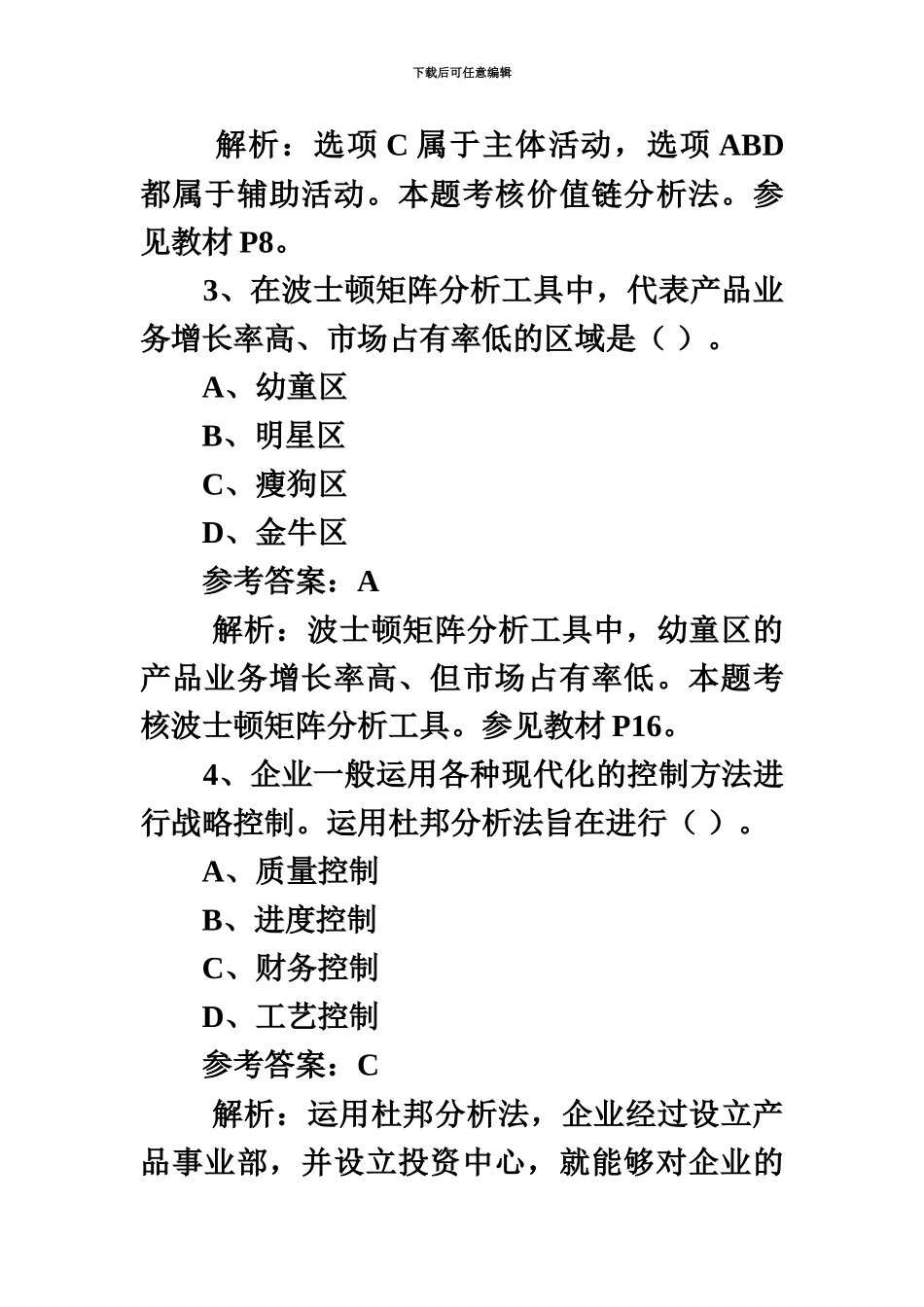 下载后可任意编辑

解析：选项 C 属于主体活动，选项 ABD 都属于辅助活动。本题考核价值链分析法。参见教材 P8。

3、在波士顿矩阵分析工具中，代表产品业务增长率高、市场占有率低的区域是（ ）。

A、幼童区

B、明星区

C、瘦狗区

D、金牛区

参考答案：A

解析：波士顿矩阵分析工具中，幼童区的产品业务增长率高、但市场占有率低。本题考核波士顿矩阵分析工具。参见教材 P16。

4、企业一般运用各种现代化的控制方法进行战略控制。运用杜邦分析法旨在进行（ ）。

A、质量控制

B、进度控制

C、财务控制

D、工艺控制

参考答案：C

解析：运用杜邦分析法，企业经过设立产品事业部，并设立投资中心，就能够对企业的